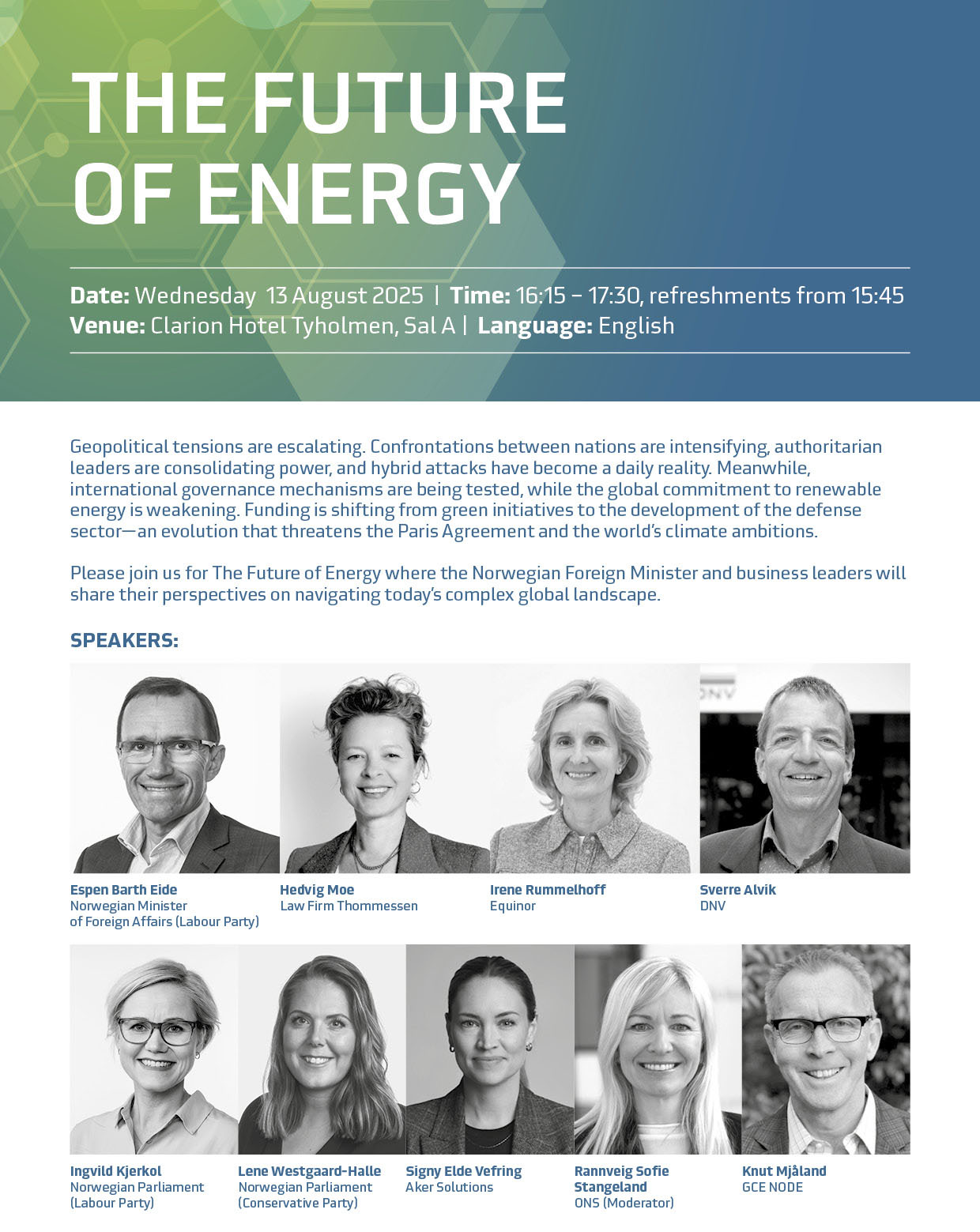 THE FUTURE OF ENERGY

Date: Wednesday 13 August 2025 | Time: 16:15 – 17:30, refreshments from 15:45
Venue: Clarion Hotel Tyholmen, Sal A | Language: English

Geopolitical tensions are escalating. Confrontations between nations are intensifying, authoritarian leaders are consolidating power, and hybrid attacks have become a daily reality. Meanwhile, international governance mechanisms are being tested, while the global commitment to renewable energy is weakening. Funding is shifting from green initiatives to the development of the defense sector—an evolution that threatens the Paris Agreement and the world's climate ambitions.

Please join us for The Future of Energy where the Norwegian Foreign Minister and business leaders will share their perspectives on navigating today's complex global landscape.

SPEAKERS:

DNV

Espen Barth Eide
Norwegian Minister of Foreign Affairs (Labour Party)

Hedvig Moe
Law Firm Thommessen

Irene Rummelhoff
Equinor

Sverre Alvik
DNV

Ingvild Kjerkol
Norwegian Parliament (Labour Party)

Lene Westgaard-Halle
Norwegian Parliament (Conservative Party)

Signy Elde Vefring
Aker Solutions

Rannveig Sofie Stangeland
ONS (Moderator)

Knut Mjåland
GCE NODE